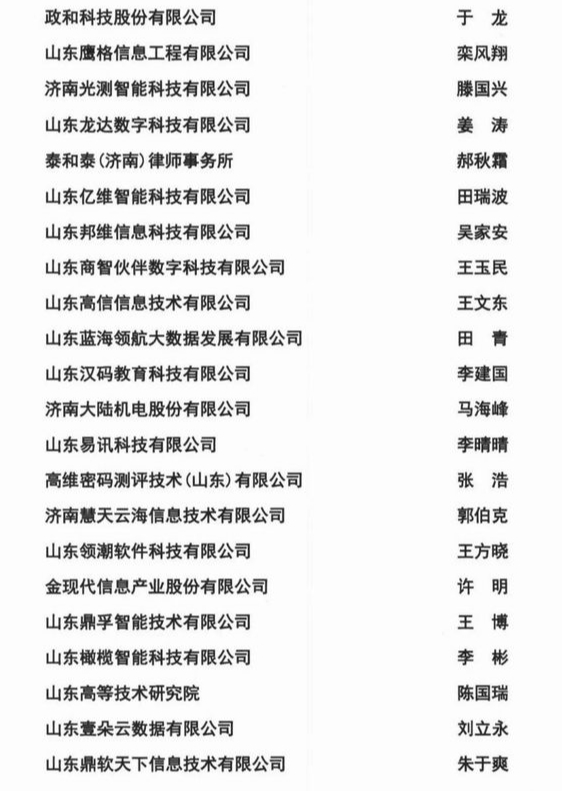 | | |
|---|---|
| 政和科技股份有限公司 | 于 龙 |
| 山东鹰格信息工程有限公司 | 栾风翔 |
| 济南光测智能科技有限公司 | 滕国兴 |
| 山东龙达数字科技有限公司 | 姜 涛 |
| 泰和泰（济南）律师事务所 | 郝秋霜 |
| 山东亿维智能科技有限公司 | 田瑞波 |
| 山东邦维信息科技有限公司 | 吴家安 |
| 山东商智伙伴数字科技有限公司 | 王玉民 |
| 山东高信信息技术有限公司 | 王文东 |
| 山东蓝海领航大数据发展有限公司 | 田 青 |
| 山东汉码教育科技有限公司 | 李建国 |
| 济南大陆机电股份有限公司 | 马海峰 |
| 山东易讯科技有限公司 | 李晴晴 |
| 高维密码测评技术（山东）有限公司 | 张 浩 |
| 济南慧天云海信息技术有限公司 | 郭伯克 |
| 山东领潮软件科技有限公司 | 王方晓 |
| 金现代信息产业股份有限公司 | 许 明 |
| 山东鼎孚智能技术有限公司 | 王 博 |
| 山东橄榄智能科技有限公司 | 李 彬 |
| 山东高等技术研究院 | 陈国瑞 |
| 山东壹朵云数据有限公司 | 刘立永 |
| 山东鼎软天下信息技术有限公司 | 朱于爽 |